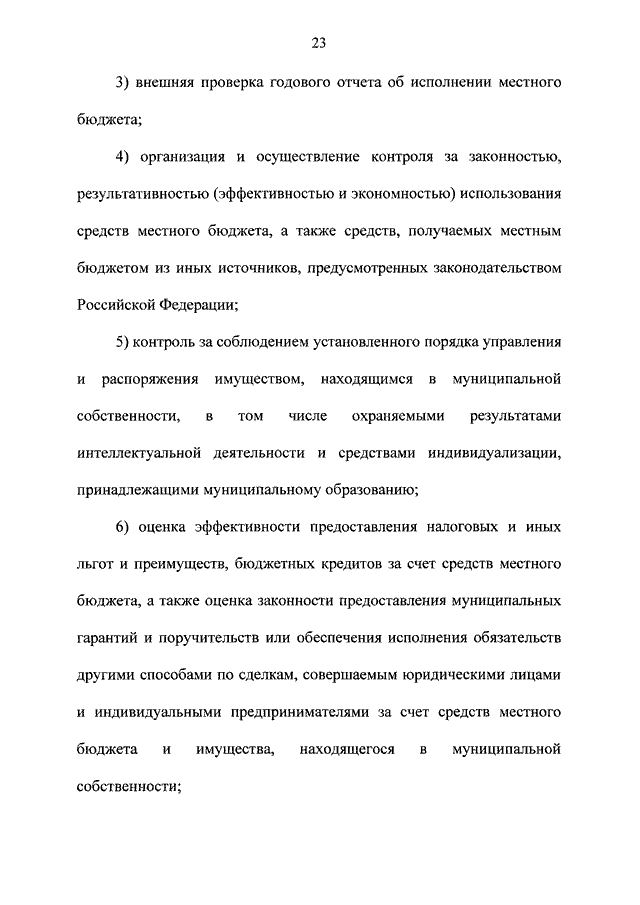 23

3) внешняя проверка годового отчета об исполнении местного бюджета;

4) организация и осуществление контроля за законностью, результативностью (эффективностью и экономностью) использования средств местного бюджета, а также средств, получаемых местным бюджетом из иных источников, предусмотренных законодательством Российской Федерации;

5) контроль за соблюдением установленного порядка управления и распоряжения имуществом, находящимся в муниципальной собственности, в том числе охраняемыми результатами интеллектуальной деятельности и средствами индивидуализации, принадлежащими муниципальному образованию;

6) оценка эффективности предоставления налоговых и иных льгот и преимуществ, бюджетных кредитов за счет средств местного бюджета, а также оценка законности предоставления муниципальных гарантий и поручительств или обеспечения исполнения обязательств другими способами по сделкам, совершаемым юридическими лицами и индивидуальными предпринимателями за счет средств местного бюджета и имущества, находящегося в муниципальной собственности;